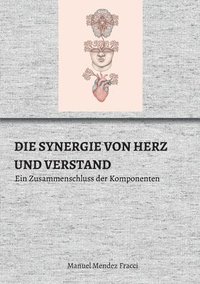 DIE SYNERGIE VON HERZ UND VERSTAND

Ein Zusammenschluss der Komponenten

Manuel Mendez Fracci